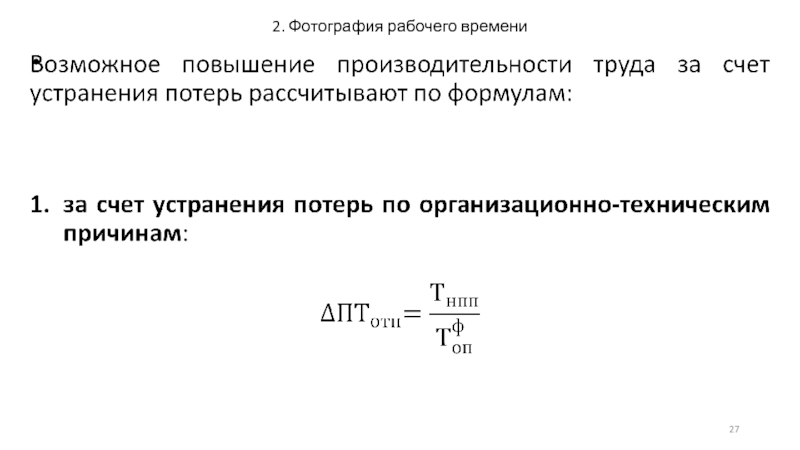 2. Фотография рабочего времени

Возможное повышение производительности труда за счет устранения потерь рассчитывают по формулам:

1. за счет устранения потерь по организационно-техническим причинам:

$\Delta ПТ_{отн} = \frac{Т_{нпп}}{Т_{оп}^{ф}}$

27